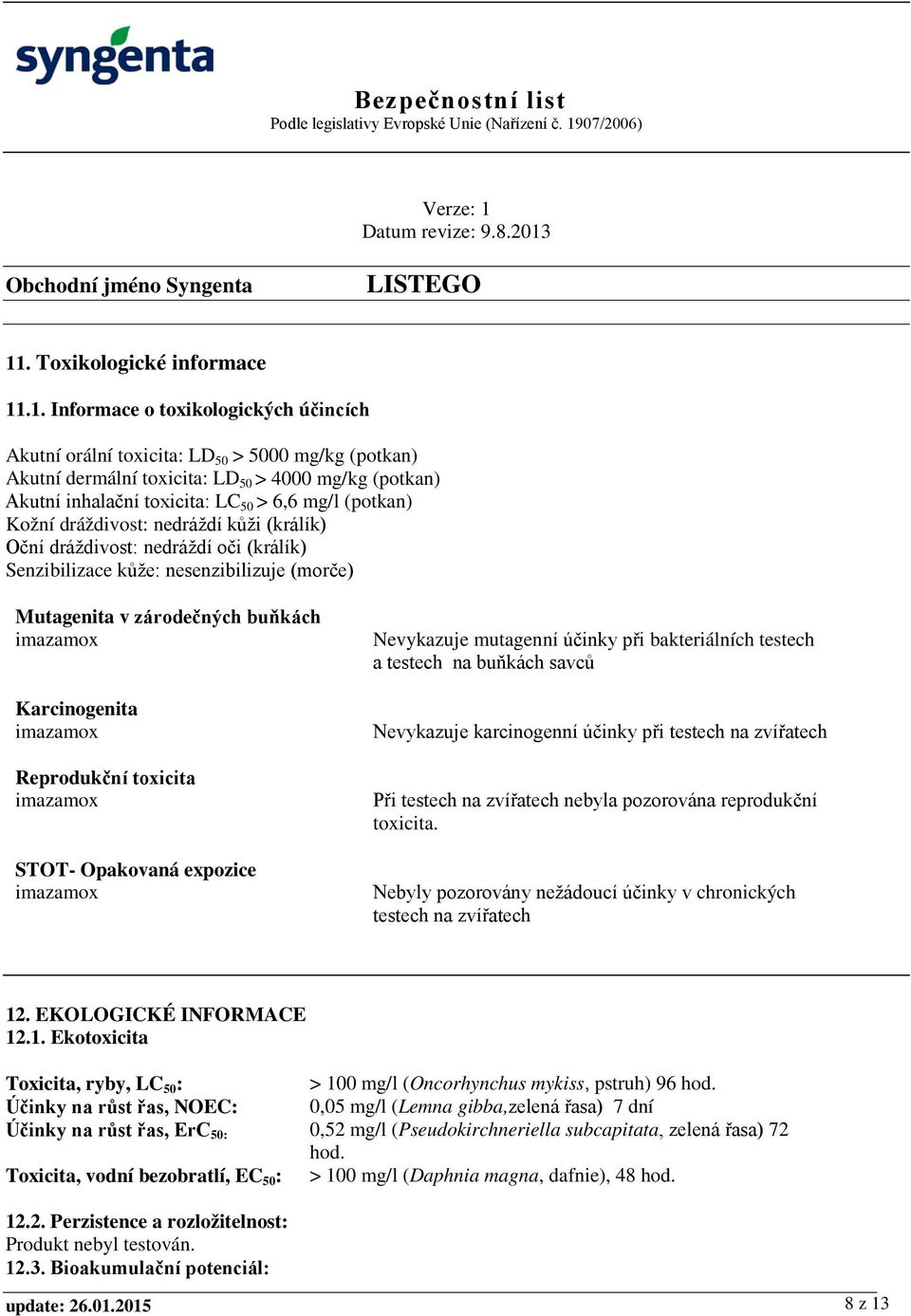 syngenta

Bezpečnostní list
Podle legislativy Evropské Unie (Nařízení č. 1907/2006)

Verze: 1
Datum revize: 9.8.2013

Obchodní jméno Syngenta LISTEGO

11. Toxikologické informace

11.1. Informace o toxikologických účincích

Akutní orální toxicita: $LD_{50}$ > 5000 mg/kg (potkan)
Akutní dermální toxicita: $LD_{50}$ > 4000 mg/kg (potkan)
Akutní inhalační toxicita: $LC_{50}$ > 6,6 mg/l (potkan)
Kožní dráždivost: nedráždí kůži (králík)
Oční dráždivost: nedráždí oči (králík)
Senzibilizace kůže: nesenzibilizuje (morče)

Mutagenita v zárodečných buňkách
imazamox

Nevykazuje mutagenní účinky při bakteriálních testech a testech na buňkách savců

Karcinogenita
imazamox

Nevykazuje karcinogenní účinky při testech na zvířatech

Reprodukční toxicita
imazamox

Při testech na zvířatech nebyla pozorována reprodukční toxicita.

STOT- Opakovaná expozice
imazamox

Nebyly pozorovány nežádoucí účinky v chronických testech na zvířatech

12. EKOLOGICKÉ INFORMACE
12.1. Ekotoxicita

Toxicita, ryby, $LC_{50}$: > 100 mg/l (Oncorhynchus mykiss, pstruh) 96 hod.
Účinky na růst řas, NOEC: 0,05 mg/l (Lemna gibba,zelená řasa) 7 dní
Účinky na růst řas, $ErC_{50}$: 0,52 mg/l (Pseudokirchneriella subcapitata, zelená řasa) 72 hod.
Toxicita, vodní bezobratlí, $EC_{50}$: > 100 mg/l (Daphnia magna, dafnie), 48 hod.

12.2. Perzistence a rozložitelnost:
Produkt nebyl testován.
12.3. Bioakumulační potenciál:

update: 26.01.2015 8 z 13